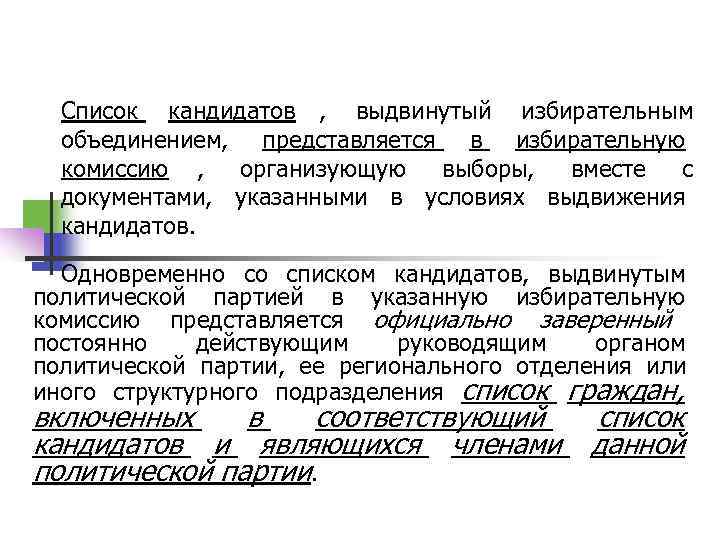 Список кандидатов , выдвинутый избирательным объединением, представляется в избирательную комиссию , организующую выборы, вместе с документами, указанными в условиях выдвижения кандидатов.

Одновременно со списком кандидатов, выдвинутым политической партией в указанную избирательную комиссию представляется официально заверенный постоянно действующим руководящим органом политической партии, ее регионального отделения или иного структурного подразделения список граждан, включенных в соответствующий список кандидатов и являющихся членами данной политической партии.